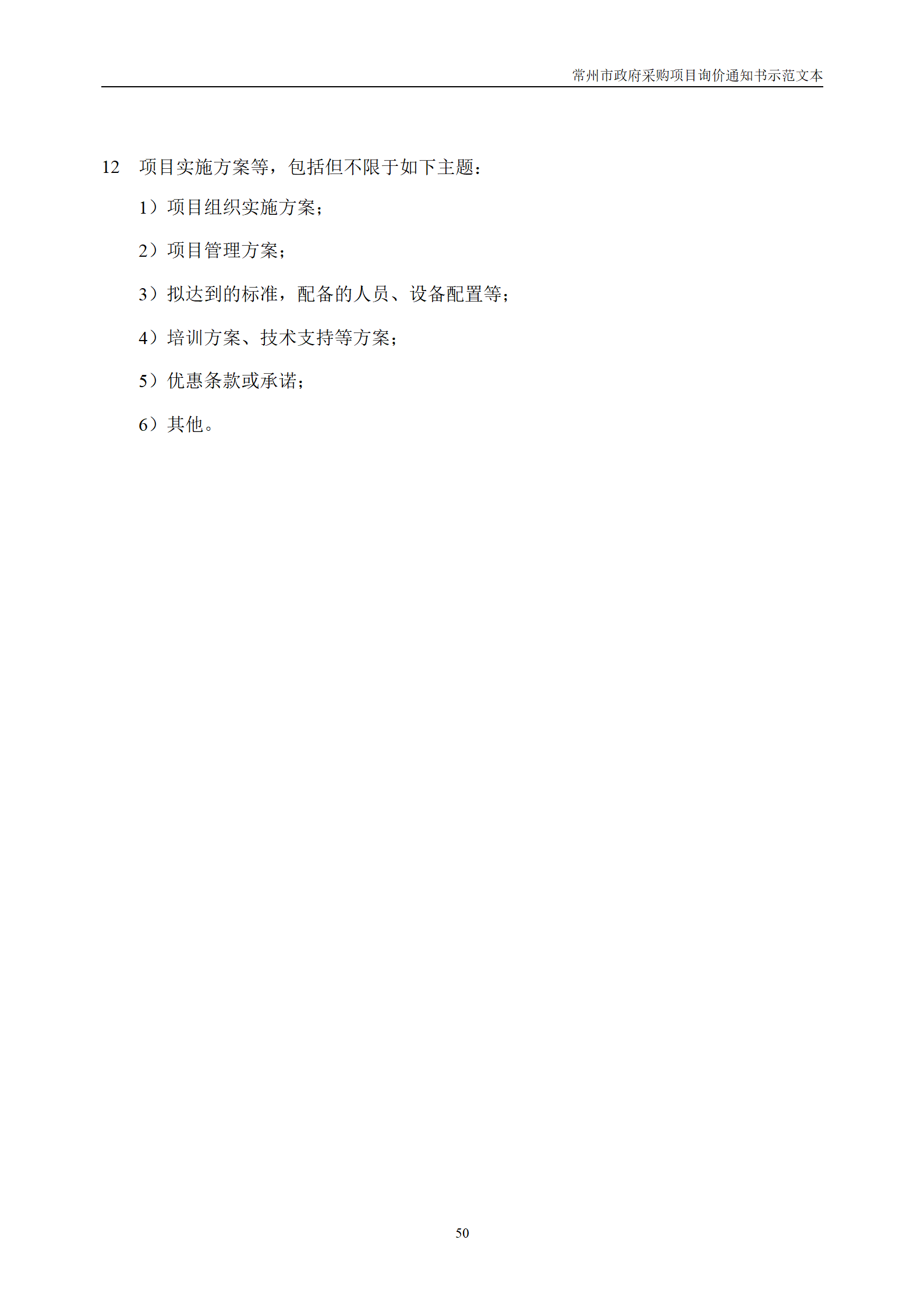 常州市政府采购项目询价通知书示范文本

12 项目实施方案等，包括但不限于如下主题：

1）项目组织实施方案；

2）项目管理方案；

3）拟达到的标准，配备的人员、设备配置等；

4）培训方案、技术支持等方案；

5）优惠条款或承诺；

6）其他。

50